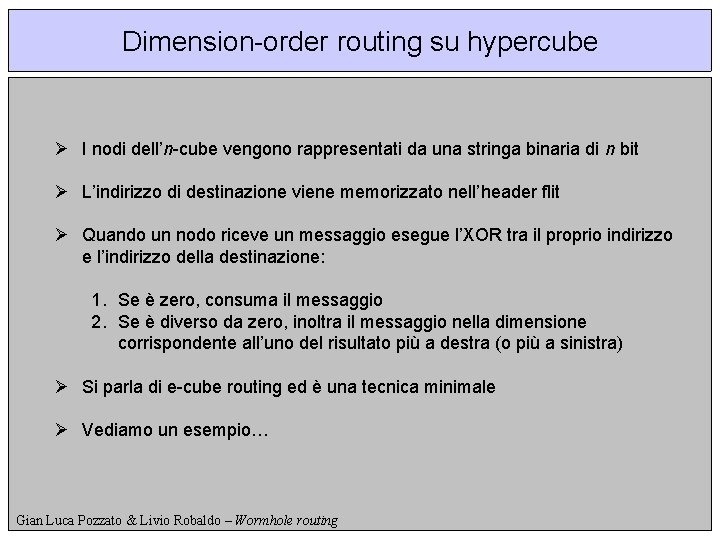 Dimension-order routing su hypercube

➢ I nodi dell'n-cube vengono rappresentati da una stringa binaria di n bit

➢ L'indirizzo di destinazione viene memorizzato nell'header flit

➢ Quando un nodo riceve un messaggio esegue l'XOR tra il proprio indirizzo e l'indirizzo della destinazione:

1. Se è zero, consuma il messaggio
2. Se è diverso da zero, inoltra il messaggio nella dimensione corrispondente all'uno del risultato più a destra (o più a sinistra)

➢ Si parla di e-cube routing ed è una tecnica minimale

➢ Vediamo un esempio…

Gian Luca Pozzato & Livio Robaldo – Wormhole routing